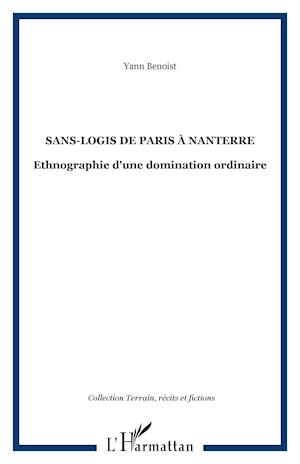 Yann Benoist

SANS-LOGIS DE PARIS À NANTERRE

Ethnographie d'une domination ordinaire

Collection Terrain, récits et fictions

L'Harmattan